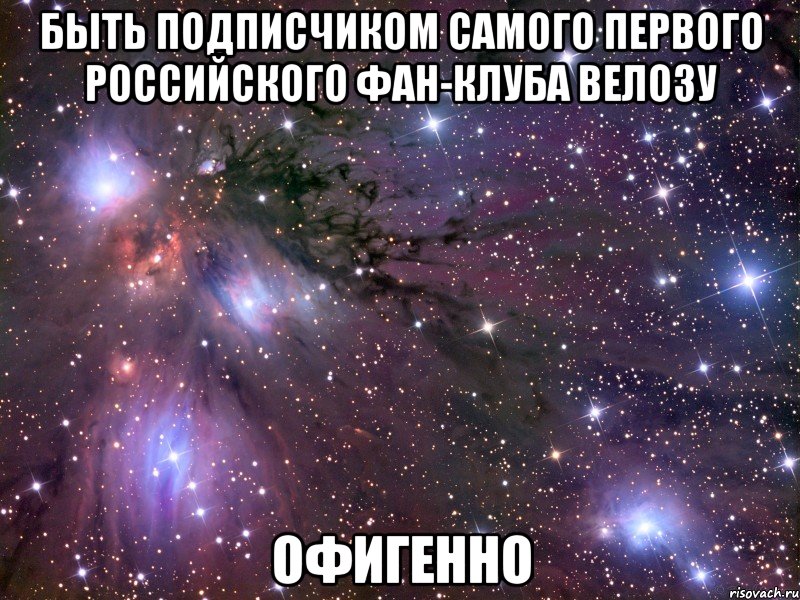 БЫТЬ ПОДПИСЧИКОМ САМОГО ПЕРВОГО РОССИЙСКОГО ФАН-КЛУБА ВЕЛОЗУ

ОФИГЕННО

risovach.ru